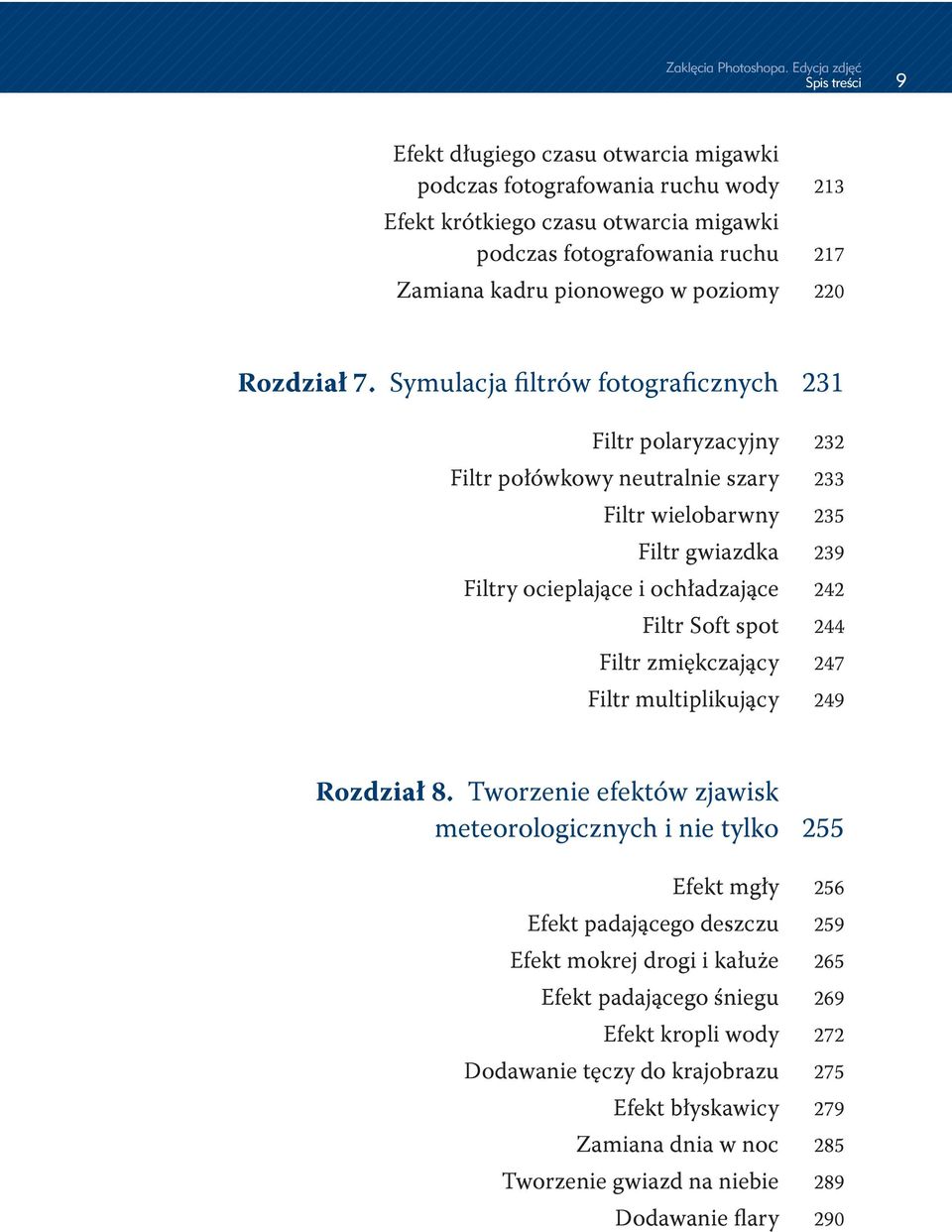 Zaklęcia Photoshopa. Edycja zdjęć
Spis treści 9

Efekt długiego czasu otwarcia migawki podczas fotografowania ruchu wody 213
Efekt krótkiego czasu otwarcia migawki podczas fotografowania ruchu 217
Zamiana kadru pionowego w poziomy 220

Rozdział 7. Symulacja filtrów fotograficznych 231

Filtr polaryzacyjny 232
Filtr połówkowy neutralnie szary 233
Filtr wielobarwny 235
Filtr gwiazdka 239
Filtry ocieplające i ochładzające 242
Filtr Soft spot 244
Filtr zmiękczający 247
Filtr multiplikujący 249

Rozdział 8. Tworzenie efektów zjawisk meteorologicznych i nie tylko 255

Efekt mgły 256
Efekt padającego deszczu 259
Efekt mokrej drogi i kałuże 265
Efekt padającego śniegu 269
Efekt kropli wody 272
Dodawanie tęczy do krajobrazu 275
Efekt błyskawicy 279
Zamiana dnia w noc 285
Tworzenie gwiazd na niebie 289
Dodawanie flary 290